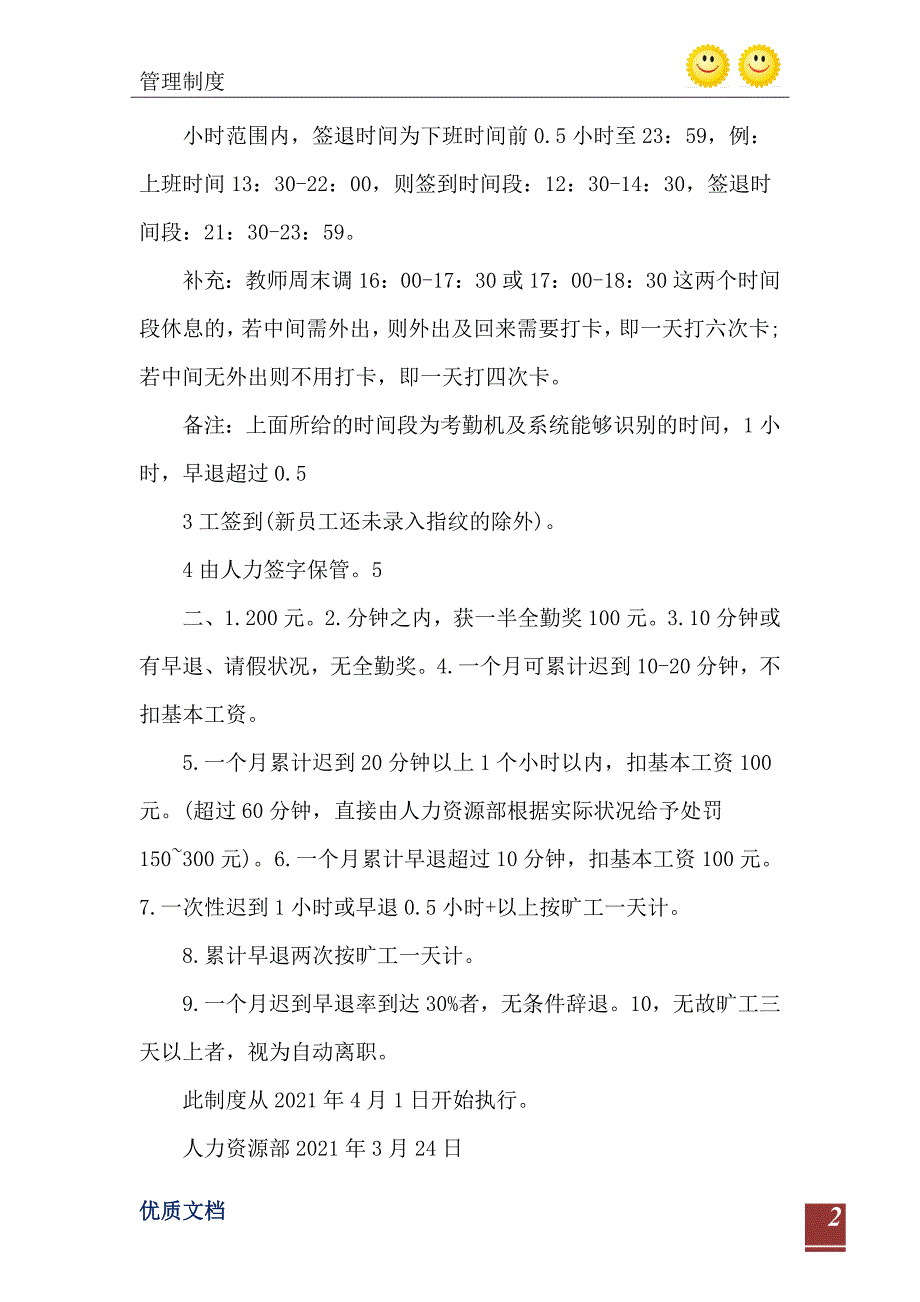 管理制度

小时范围内，签退时间为下班时间前 0.5 小时至 23：59，例：上班时间 13：30-22：00，则签到时间段：12：30-14：30，签退时间段：21：30-23：59。

补充：教师周末调 16：00-17：30 或 17：00-18：30 这两个时间段休息的，若中间需外出，则外出及回来需要打卡，即一天打六次卡；若中间无外出则不用打卡，即一天打四次卡。

备注：上面所给的时间段为考勤机及系统能够识别的时间，1 小时，早退超过 0.5

3 工签到(新员工还未录入指纹的除外)。

4 由人力签字保管。5

二、1.200 元。2.分钟之内，获一半全勤奖 100 元。3.10 分钟或有早退、请假状况，无全勤奖。4.一个月可累计迟到 10-20 分钟，不扣基本工资。

5.一个月累计迟到 20 分钟以上 1 个小时以内，扣基本工资 100 元。(超过 60 分钟，直接由人力资源部根据实际状况给予处罚 150~300 元)。6.一个月累计早退超过 10 分钟，扣基本工资 100 元。7.一次性迟到 1 小时或早退 0.5 小时+以上按旷工一天计。

8.累计早退两次按旷工一天计。

9.一个月迟到早退率到达 30%者，无条件辞退。10，无故旷工三天以上者，视为自动离职。

此制度从 2021 年 4 月 1 日开始执行。

人力资源部 2021 年 3 月 24 日

优质文档

2